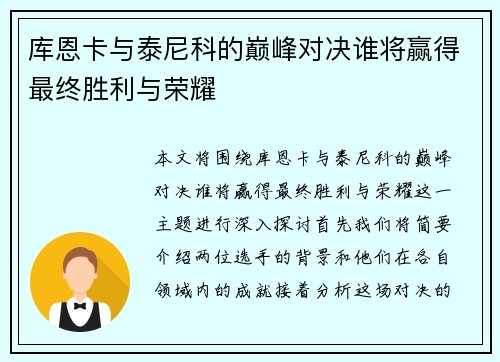 库恩卡与泰尼科的巅峰对决谁将赢得最终胜利与荣耀

本文将围绕库恩卡与泰尼科的巅峰对决谁将赢得最终胜利与荣耀这一主题进行深入探讨首先我们将简要介绍两位选手的背景和他们在各自领域内的成就接着分析这场对决的